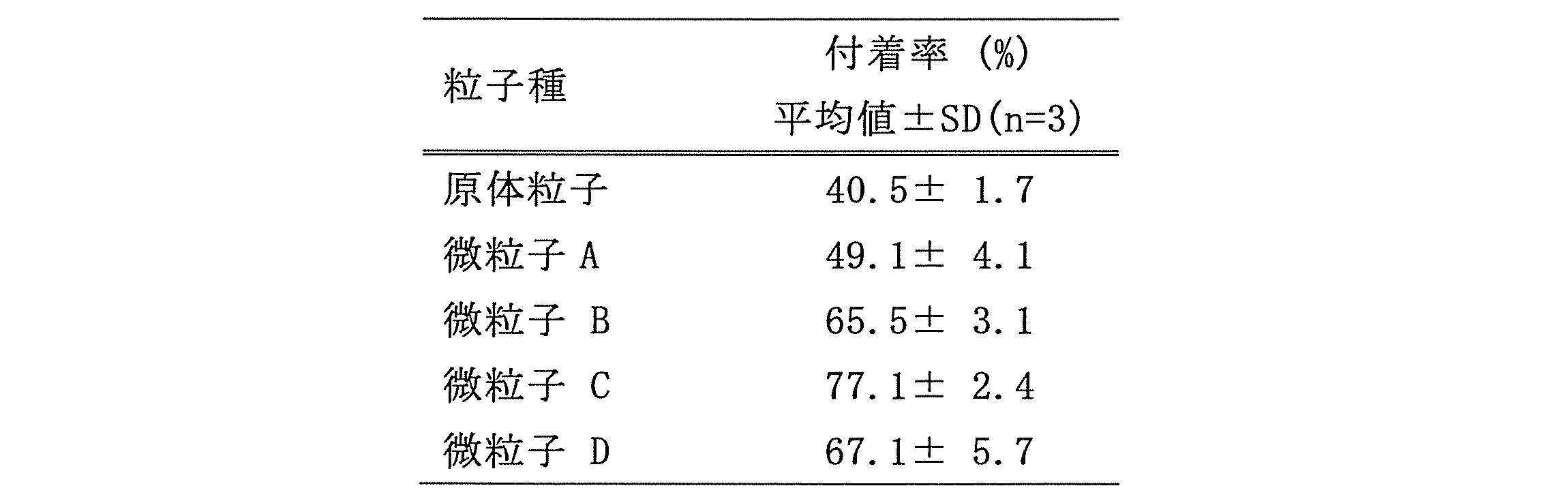 | 粒子種 | 付着率 (%) 平均値±SD(n=3) |
|---|---|
| 原体粒子 | 40.5± 1.7 |
| 微粒子 A | 49.1± 4.1 |
| 微粒子 B | 65.5± 3.1 |
| 微粒子 C | 77.1± 2.4 |
| 微粒子 D | 67.1± 5.7 |